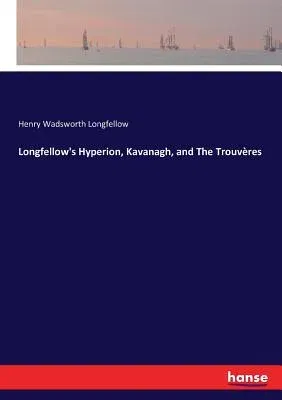 Henry Wadsworth Longfellow

Longfellow's Hyperion, Kavanagh, and The Trouvères

hanse